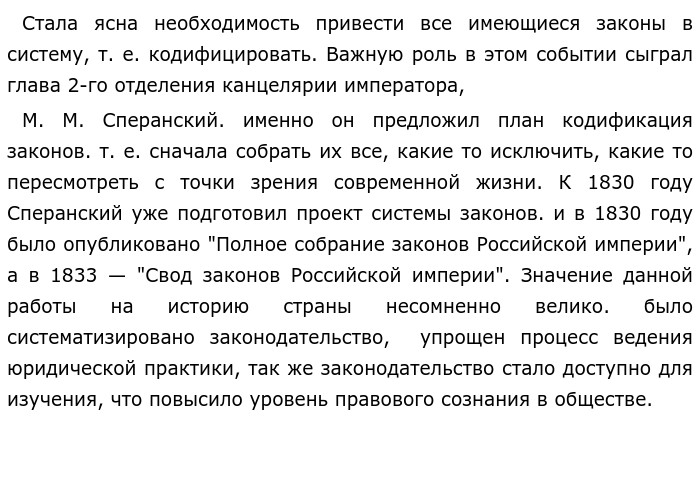 Стала ясна необходимость привести все имеющиеся законы в систему, т. е. кодифицировать. Важную роль в этом событии сыграл глава 2-го отделения канцелярии императора,

М. М. Сперанский. именно он предложил план кодификация законов. т. е. сначала собрать их все, какие то исключить, какие то пересмотреть с точки зрения современной жизни. К 1830 году Сперанский уже подготовил проект системы законов. и в 1830 году было опубликовано "Полное собрание законов Российской империи", а в 1833 — "Свод законов Российской империи". Значение данной работы на историю страны несомненно велико. было систематизировано законодательство, упрощен процесс ведения юридической практики, так же законодательство стало доступно для изучения, что повысило уровень правового сознания в обществе.